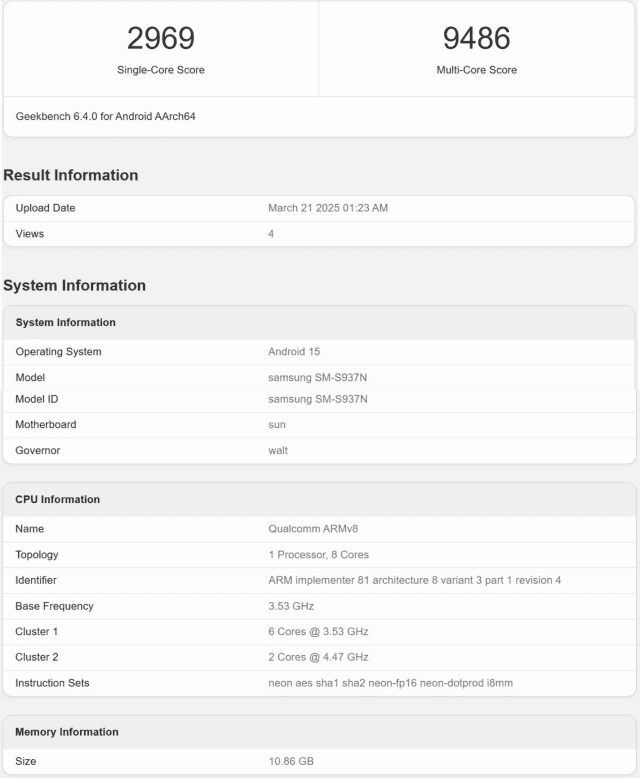 | 2969 | 9486 |
|---|---|
| Single-Core Score | Multi-Core Score |

Geekbench 6.4.0 for Android AArch64

Result Information

| Upload Date | March 21 2025 01:23 AM |
|---|---|
| Views | 4 |

System Information

| System Information | |
|---|---|
| Operating System | Android 15 |
| Model | samsung SM-S937N |
| Model ID | samsung SM-S937N |
| Motherboard | sun |
| Governor | walt |

| CPU Information | |
|---|---|
| Name | Qualcomm ARMv8 |
| Topology | 1 Processor, 8 Cores |
| Identifier | ARM implementer 81 architecture 8 variant 3 part 1 revision 4 |
| Base Frequency | 3.53 GHz |
| Cluster 1 | 6 Cores @ 3.53 GHz |
| Cluster 2 | 2 Cores @ 4.47 GHz |
| Instruction Sets | neon aes sha1 sha2 neon-fp16 neon-dotprod i8mm |

| Memory Information | |
|---|---|
| Size | 10.86 GB |